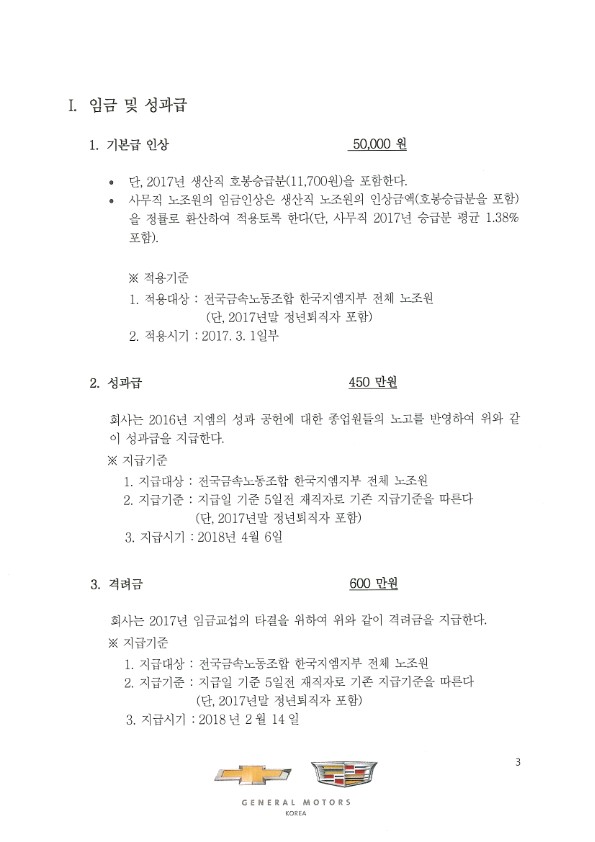 I. 임금 및 성과급

1. 기본급 인상 50,000 원

• 단, 2017년 생산직 호봉승급분(11,700원)을 포함한다.
• 사무직 노조원의 임금인상은 생산직 노조원의 인상금액(호봉승급분을 포함)을 정률로 환산하여 적용토록 한다(단, 사무직 2017년 승급분 평균 1.38% 포함).

※ 적용기준
1. 적용대상 : 전국금속노동조합 한국지엠지부 전체 노조원
(단, 2017년말 정년퇴직자 포함)
2. 적용시기 : 2017. 3. 1일부

2. 성과급 450 만원

회사는 2016년 지엠의 성과 공헌에 대한 종업원들의 노고를 반영하여 위와 같이 성과급을 지급한다.
※ 지급기준
1. 지급대상 : 전국금속노동조합 한국지엠지부 전체 노조원
2. 지급기준 : 지급일 기준 5일전 재직자로 기존 지급기준을 따른다
(단, 2017년말 정년퇴직자 포함)
3. 지급시기 : 2018년 4월 6일

3. 격려금 600 만원

회사는 2017년 임금교섭의 타결을 위하여 위와 같이 격려금을 지급한다.
※ 지급기준
1. 지급대상 : 전국금속노동조합 한국지엠지부 전체 노조원
2. 지급기준 : 지급일 기준 5일전 재직자로 기존 지급기준을 따른다
(단, 2017년말 정년퇴직자 포함)
3. 지급시기 : 2018 년 2 월 14 일

3

GENERAL MOTORS
KOREA